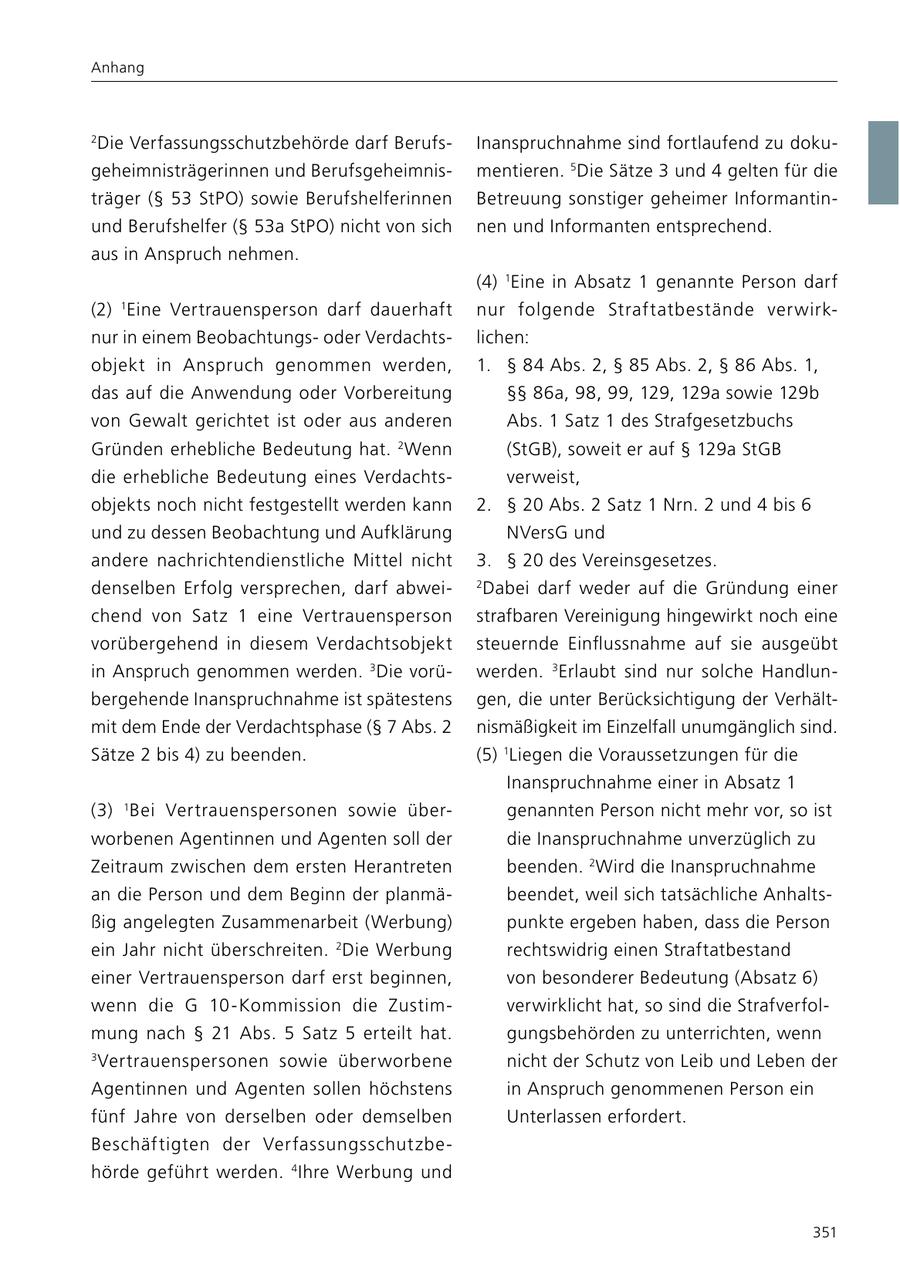 Anhang

$^2$Die Verfassungsschutzbehörde darf Berufsgeheimnisträgerinnen und Berufsgeheimnisträger (§ 53 StPO) sowie Berufshelferinnen und Berufshelfer (§ 53a StPO) nicht von sich aus in Anspruch nehmen.

(2) $^1$Eine Vertrauensperson darf dauerhaft nur in einem Beobachtungs- oder Verdachtsobjekt in Anspruch genommen werden, das auf die Anwendung oder Vorbereitung von Gewalt gerichtet ist oder aus anderen Gründen erhebliche Bedeutung hat. $^2$Wenn die erhebliche Bedeutung eines Verdachtsobjekts noch nicht festgestellt werden kann und zu dessen Beobachtung und Aufklärung andere nachrichtendienstliche Mittel nicht denselben Erfolg versprechen, darf abweichend von Satz 1 eine Vertrauensperson vorübergehend in diesem Verdachtsobjekt in Anspruch genommen werden. $^3$Die vorübergehende Inanspruchnahme ist spätestens mit dem Ende der Verdachtsphase (§ 7 Abs. 2 Sätze 2 bis 4) zu beenden.

(3) $^1$Bei Vertrauenspersonen sowie überworbenen Agentinnen und Agenten soll der Zeitraum zwischen dem ersten Herantreten an die Person und dem Beginn der planmäßig angelegten Zusammenarbeit (Werbung) ein Jahr nicht überschreiten. $^2$Die Werbung einer Vertrauensperson darf erst beginnen, wenn die G 10-Kommission die Zustimmung nach § 21 Abs. 5 Satz 5 erteilt hat. $^3$Vertrauenspersonen sowie überworbene Agentinnen und Agenten sollen höchstens fünf Jahre von derselben oder demselben Beschäftigten der Verfassungsschutzbehörde geführt werden. $^4$Ihre Werbung und Inanspruchnahme sind fortlaufend zu dokumentieren. $^5$Die Sätze 3 und 4 gelten für die Betreuung sonstiger geheimer Informantinnen und Informanten entsprechend.

(4) $^1$Eine in Absatz 1 genannte Person darf nur folgende Straftatbestände verwirklichen:
1. § 84 Abs. 2, § 85 Abs. 2, § 86 Abs. 1, §§ 86a, 98, 99, 129, 129a sowie 129b Abs. 1 Satz 1 des Strafgesetzbuchs (StGB), soweit er auf § 129a StGB verweist,
2. § 20 Abs. 2 Satz 1 Nrn. 2 und 4 bis 6 NVersG und
3. § 20 des Vereinsgesetzes.
$^2$Dabei darf weder auf die Gründung einer strafbaren Vereinigung hingewirkt noch eine steuernde Einflussnahme auf sie ausgeübt werden. $^3$Erlaubt sind nur solche Handlungen, die unter Berücksichtigung der Verhältnismäßigkeit im Einzelfall unumgänglich sind.
(5) $^1$Liegen die Voraussetzungen für die Inanspruchnahme einer in Absatz 1 genannten Person nicht mehr vor, so ist die Inanspruchnahme unverzüglich zu beenden. $^2$Wird die Inanspruchnahme beendet, weil sich tatsächliche Anhaltspunkte ergeben haben, dass die Person rechtswidrig einen Straftatbestand von besonderer Bedeutung (Absatz 6) verwirklicht hat, so sind die Strafverfolgungsbehörden zu unterrichten, wenn nicht der Schutz von Leib und Leben der in Anspruch genommenen Person ein Unterlassen erfordert.

351